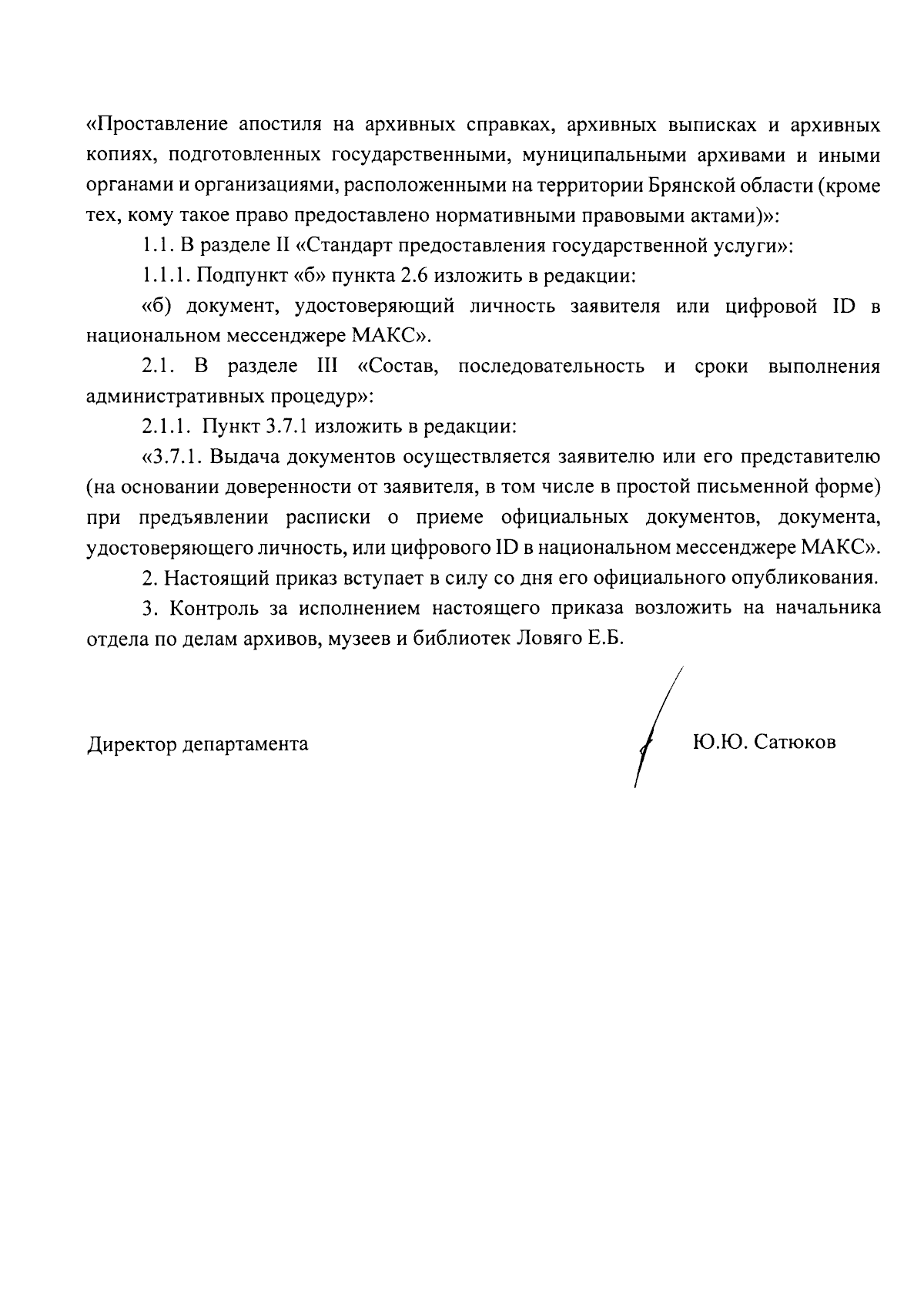 «Проставление апостиля на архивных справках, архивных выписках и архивных копиях, подготовленных государственными, муниципальными архивами и иными органами и организациями, расположенными на территории Брянской области (кроме тех, кому такое право предоставлено нормативными правовыми актами)»:

1.1. В разделе II «Стандарт предоставления государственной услуги»:

1.1.1. Подпункт «б» пункта 2.6 изложить в редакции:

«б) документ, удостоверяющий личность заявителя или цифровой ID в национальном мессенджере МАКС».

2.1. В разделе III «Состав, последовательность и сроки выполнения административных процедур»:

2.1.1. Пункт 3.7.1 изложить в редакции:

«3.7.1. Выдача документов осуществляется заявителю или его представителю (на основании доверенности от заявителя, в том числе в простой письменной форме) при предъявлении расписки о приеме официальных документов, документа, удостоверяющего личность, или цифрового ID в национальном мессенджере МАКС».

2. Настоящий приказ вступает в силу со дня его официального опубликования.

3. Контроль за исполнением настоящего приказа возложить на начальника отдела по делам архивов, музеев и библиотек Ловяго Е.Б.

Директор департамента Ю.Ю. Сатюков